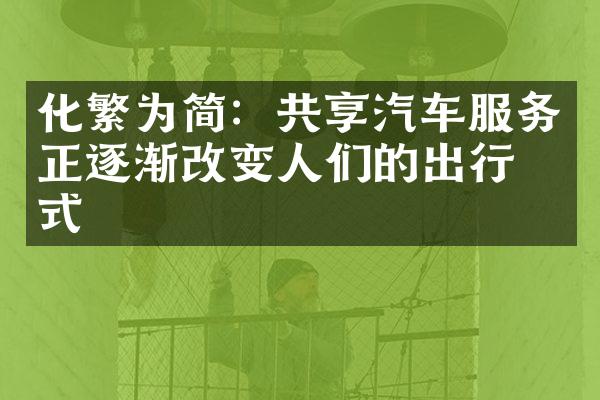 化繁为简：共享汽车服务正逐渐改变人们的出行式